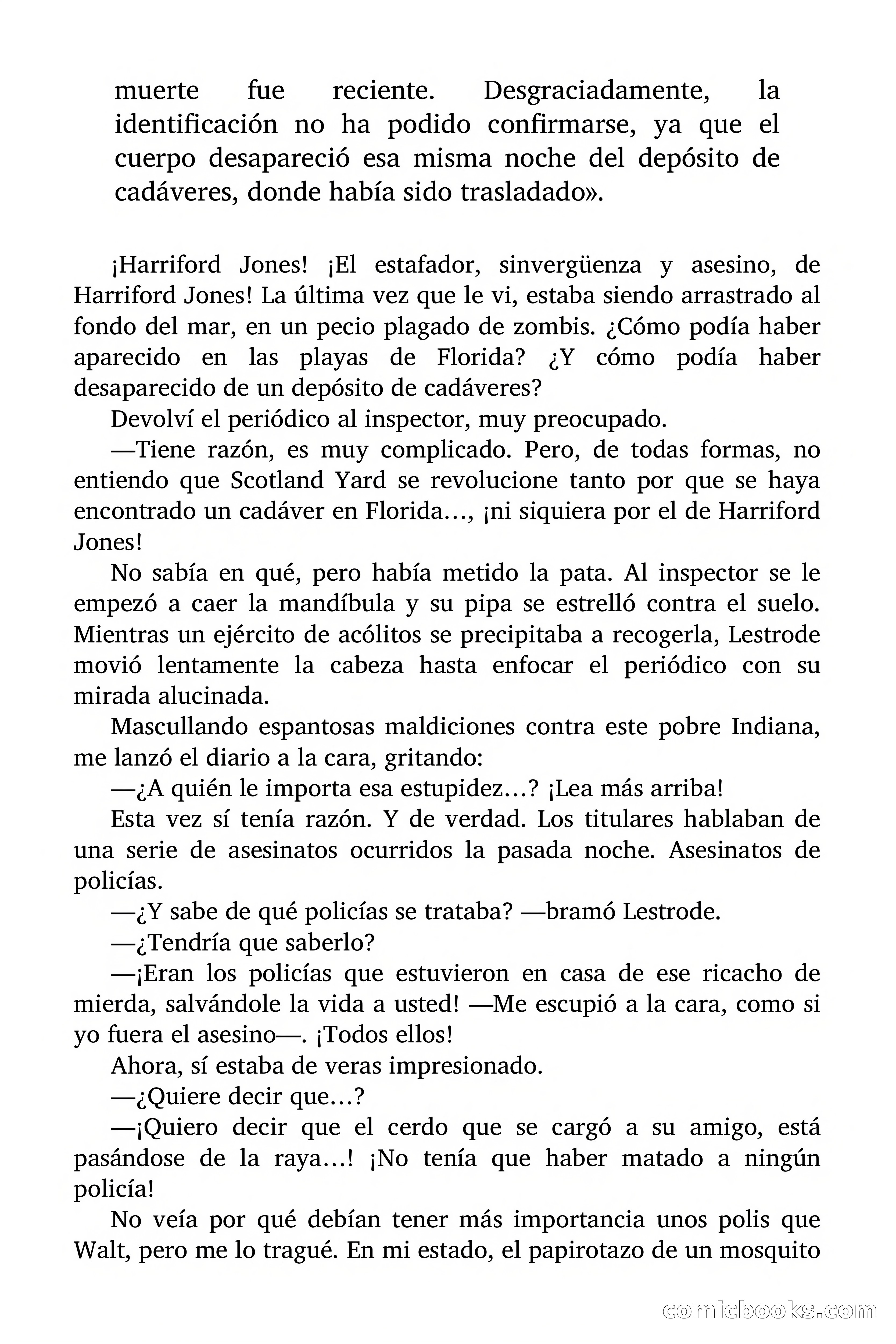 muerte fue reciente. Desgraciadamente, la identificación no ha podido confirmarse, ya que el cuerpo desapareció esa misma noche del depósito de cadáveres, donde había sido trasladado».

¡Harriford Jones! ¡El estafador, sinvergüenza y asesino, de Harriford Jones! La última vez que le vi, estaba siendo arrastrado al fondo del mar, en un pecio plagado de zombis. ¿Cómo podía haber aparecido en las playas de Florida? ¿Y cómo podía haber desaparecido de un depósito de cadáveres?

Devolví el periódico al inspector, muy preocupado.

—Tiene razón, es muy complicado. Pero, de todas formas, no entiendo que Scotland Yard se revolucione tanto por que se haya encontrado un cadáver en Florida…, ¡ni siquiera por el de Harriford Jones!

No sabía en qué, pero había metido la pata. Al inspector se le empezó a caer la mandíbula y su pipa se estrelló contra el suelo. Mientras un ejército de acólitos se precipitaba a recogerla, Lestrode movió lentamente la cabeza hasta enfocar el periódico con su mirada alucinada.

Mascullando espantosas maldiciones contra este pobre Indiana, me lanzó el diario a la cara, gritando:

—¿A quién le importa esa estupidez…? ¡Lea más arriba!

Esta vez sí tenía razón. Y de verdad. Los titulares hablaban de una serie de asesinatos ocurridos la pasada noche. Asesinatos de policías.

—¿Y sabe de qué policías se trataba? —bramó Lestrode.

—¿Tendría que saberlo?

—¡Eran los policías que estuvieron en casa de ese ricacho de mierda, salvándole la vida a usted! —Me escupió a la cara, como si yo fuera el asesino—. ¡Todos ellos!

Ahora, sí estaba de veras impresionado.

—¿Quiere decir que…?

—¡Quiero decir que el cerdo que se cargó a su amigo, está pasándose de la raya…! ¡No tenía que haber matado a ningún policía!

No veía por qué debían tener más importancia unos polis que Walt, pero me lo tragué. En mi estado, el papirotazo de un mosquito

comicbooks.com